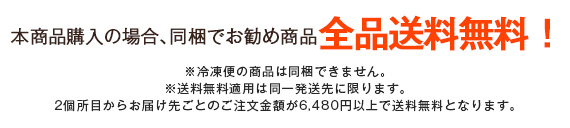 本商品購入の場合、同梱でお勧め商品全品送料無料！

※冷凍便の商品は同梱できません。
※送料無料適用は同一発送先に限ります。
2個所目からお届け先ごとのご注文金額が6,480円以上で送料無料となります。